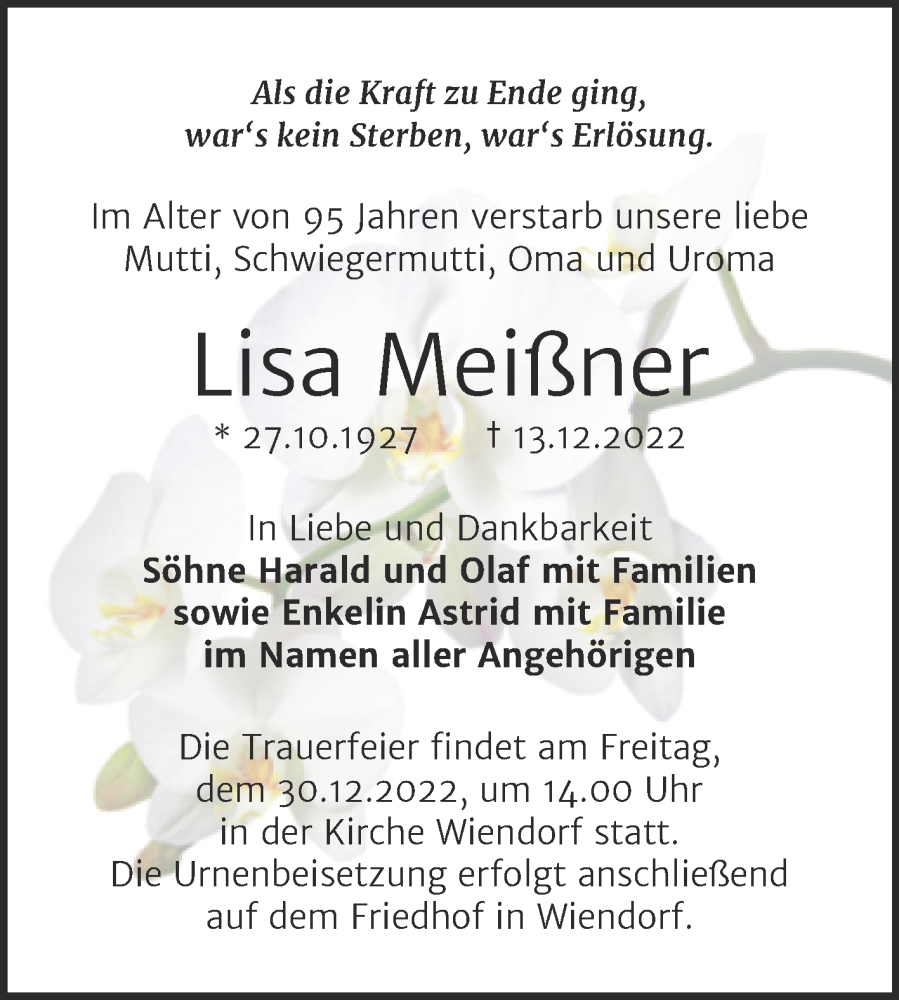 Als die Kraft zu Ende ging,
war‘s kein Sterben, war‘s Erlösung.

Im Alter von 95 Jahren verstarb unsere liebe Mutti, Schwiegermutti, Oma und Uroma

Lisa Meißner

* 27.10.1927 † 13.12.2022

In Liebe und Dankbarkeit
Söhne Harald und Olaf mit Familien
sowie Enkelin Astrid mit Familie
im Namen aller Angehörigen

Die Trauerfeier findet am Freitag, dem 30.12.2022, um 14.00 Uhr in der Kirche Wiendorf statt.
Die Urnenbeisetzung erfolgt anschließend auf dem Friedhof in Wiendorf.